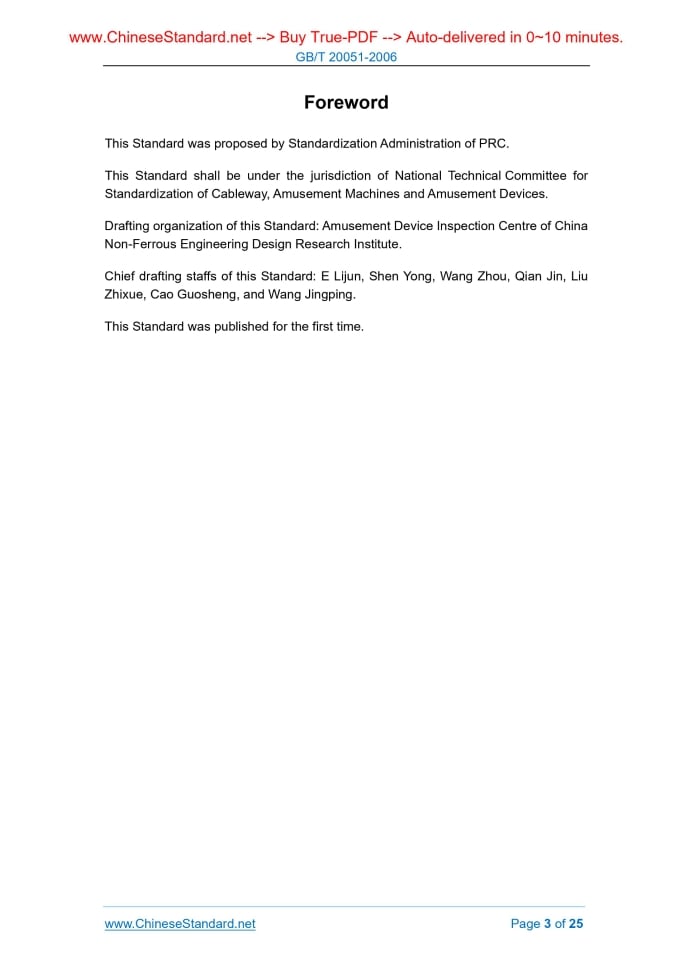 www.ChineseStandard.net --> Buy True-PDF --> Auto-delivered in 0~10 minutes.
GB/T 20051-2006

Foreword

This Standard was proposed by Standardization Administration of PRC.

This Standard shall be under the jurisdiction of National Technical Committee for Standardization of Cableway, Amusement Machines and Amusement Devices.

Drafting organization of this Standard: Amusement Device Inspection Centre of China Non-Ferrous Engineering Design Research Institute.

Chief drafting staffs of this Standard: E Lijun, Shen Yong, Wang Zhou, Qian Jin, Liu Zhixue, Cao Guosheng, and Wang Jingping.

This Standard was published for the first time.

www.ChineseStandard.net
Page 3 of 25